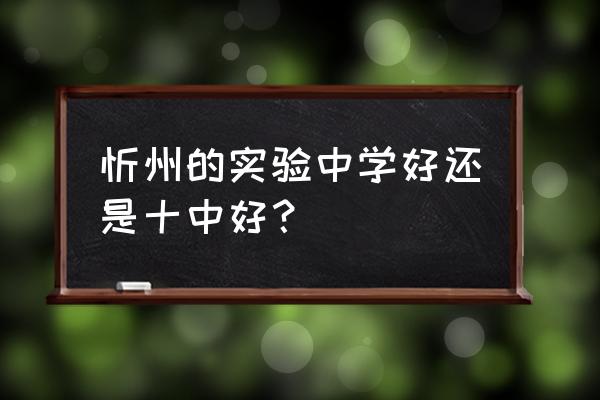 忻州的实验中学好还是十中好？